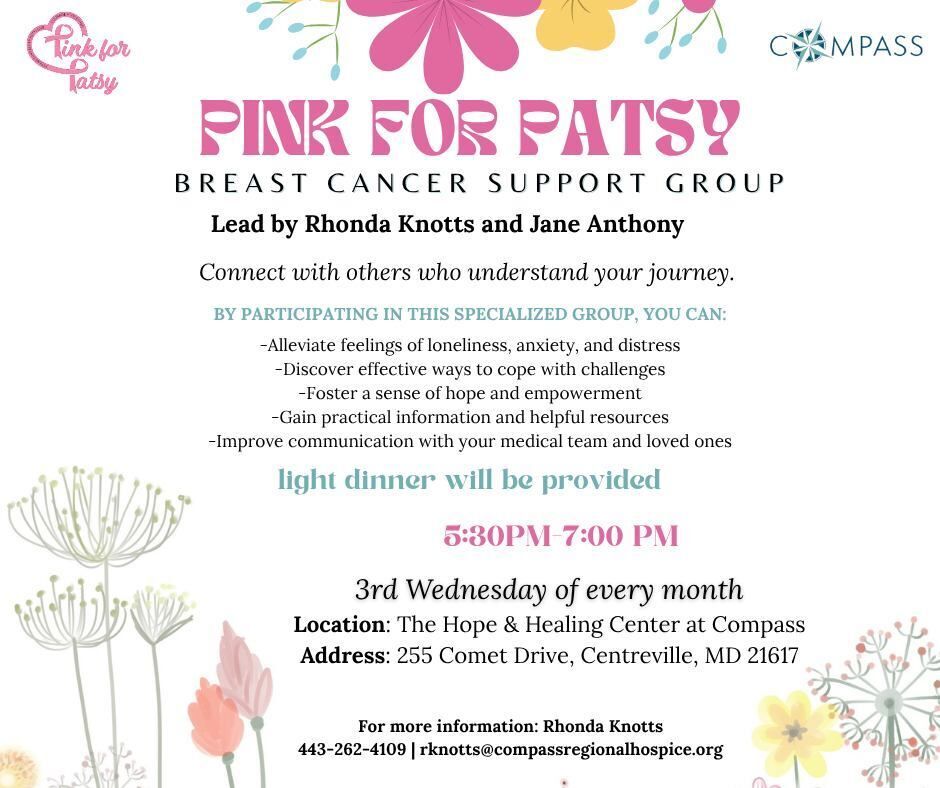 Pink for Patsy

COMPASS

PINK FOR PATSY

BREAST CANCER SUPPORT GROUP

Lead by Rhonda Knotts and Jane Anthony

Connect with others who understand your journey.

BY PARTICIPATING IN THIS SPECIALIZED GROUP, YOU CAN:

-Alleviate feelings of loneliness, anxiety, and distress
-Discover effective ways to cope with challenges
-Foster a sense of hope and empowerment
-Gain practical information and helpful resources
-Improve communication with your medical team and loved ones

light dinner will be provided

5:30PM-7:00 PM

3rd Wednesday of every month
Location: The Hope & Healing Center at Compass
Address: 255 Comet Drive, Centreville, MD 21617

For more information: Rhonda Knotts
443-262-4109 | rknotts@compassregionalhospice.org